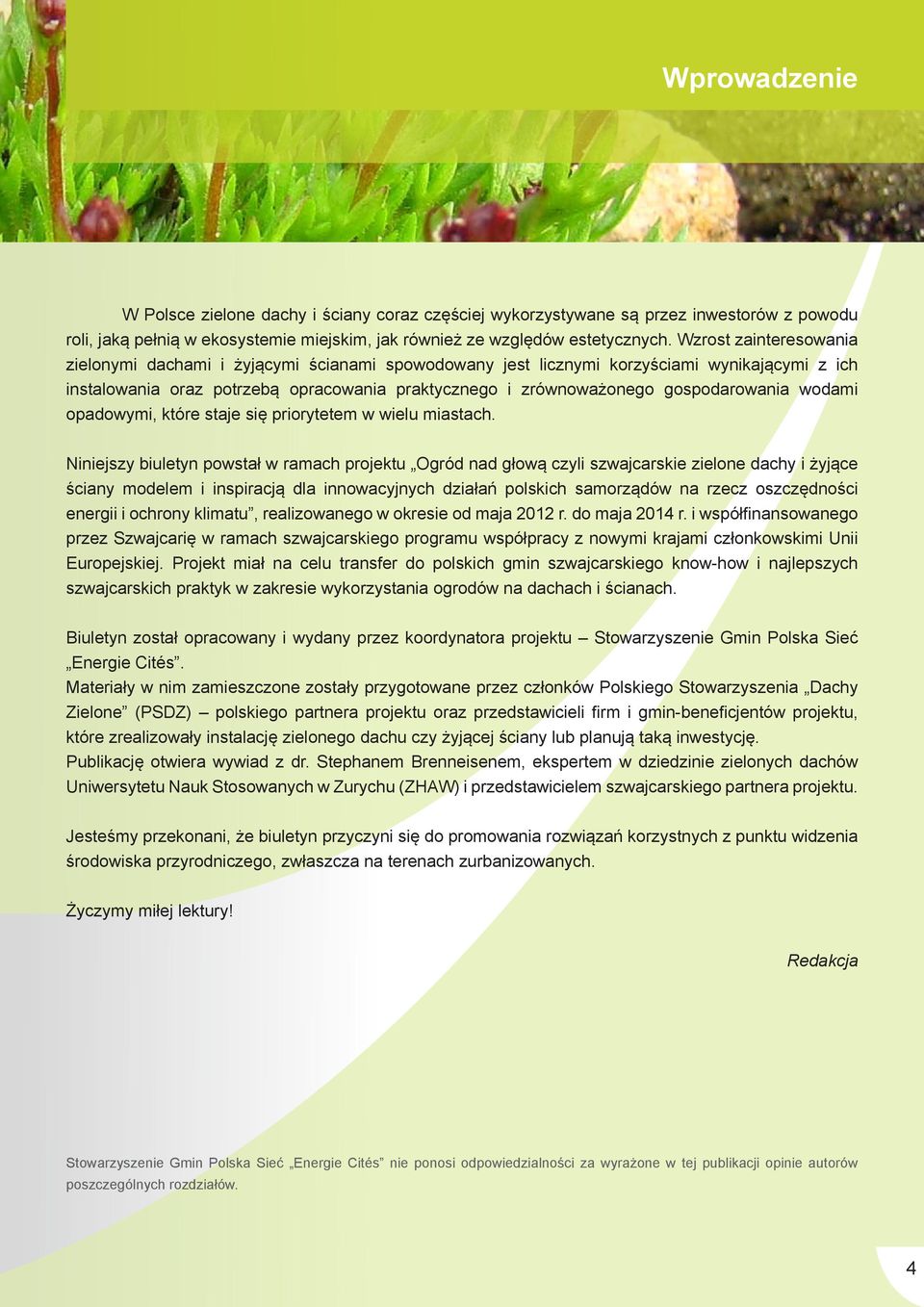 Wprowadzenie

W Polsce zielone dachy i ściany coraz częściej wykorzystywane są przez inwestorów z powodu roli, jaką pełnią w ekosystemie miejskim, jak również ze względów estetycznych. Wzrost zainteresowania zielonymi dachami i żyjącymi ścianami spowodowany jest licznymi korzyściami wynikającymi z ich instalowania oraz potrzebą opracowania praktycznego i zrównoważonego gospodarowania wodami opadowymi, które staje się priorytetem w wielu miastach.

Niniejszy biuletyn powstał w ramach projektu „Ogród nad głową czyli szwajcarskie zielone dachy i żyjące ściany modelem i inspiracją dla innowacyjnych działań polskich samorządów na rzecz oszczędności energii i ochrony klimatu”, realizowanego w okresie od maja 2012 r. do maja 2014 r. i współfinansowanego przez Szwajcarię w ramach szwajcarskiego programu współpracy z nowymi krajami członkowskimi Unii Europejskiej. Projekt miał na celu transfer do polskich gmin szwajcarskiego know-how i najlepszych szwajcarskich praktyk w zakresie wykorzystania ogrodów na dachach i ścianach.

Biuletyn został opracowany i wydany przez koordynatora projektu – Stowarzyszenie Gmin Polska Sieć „Energie Cités”.
Materiały w nim zamieszczone zostały przygotowane przez członków Polskiego Stowarzyszenia „Dachy Zielone” (PSDZ) – polskiego partnera projektu oraz przedstawicieli firm i gmin-beneficjentów projektu, które zrealizowały instalację zielonego dachu czy żyjącej ściany lub planują taką inwestycję.
Publikację otwiera wywiad z dr. Stephanem Brenneisenem, ekspertem w dziedzinie zielonych dachów Uniwersytetu Nauk Stosowanych w Zurychu (ZHAW) i przedstawicielem szwajcarskiego partnera projektu.

Jesteśmy przekonani, że biuletyn przyczyni się do promowania rozwiązań korzystnych z punktu widzenia środowiska przyrodniczego, zwłaszcza na terenach zurbanizowanych.

Życzymy miłej lektury!

Redakcja

Stowarzyszenie Gmin Polska Sieć „Energie Cités” nie ponosi odpowiedzialności za wyrażone w tej publikacji opinie autorów poszczególnych rozdziałów.

4